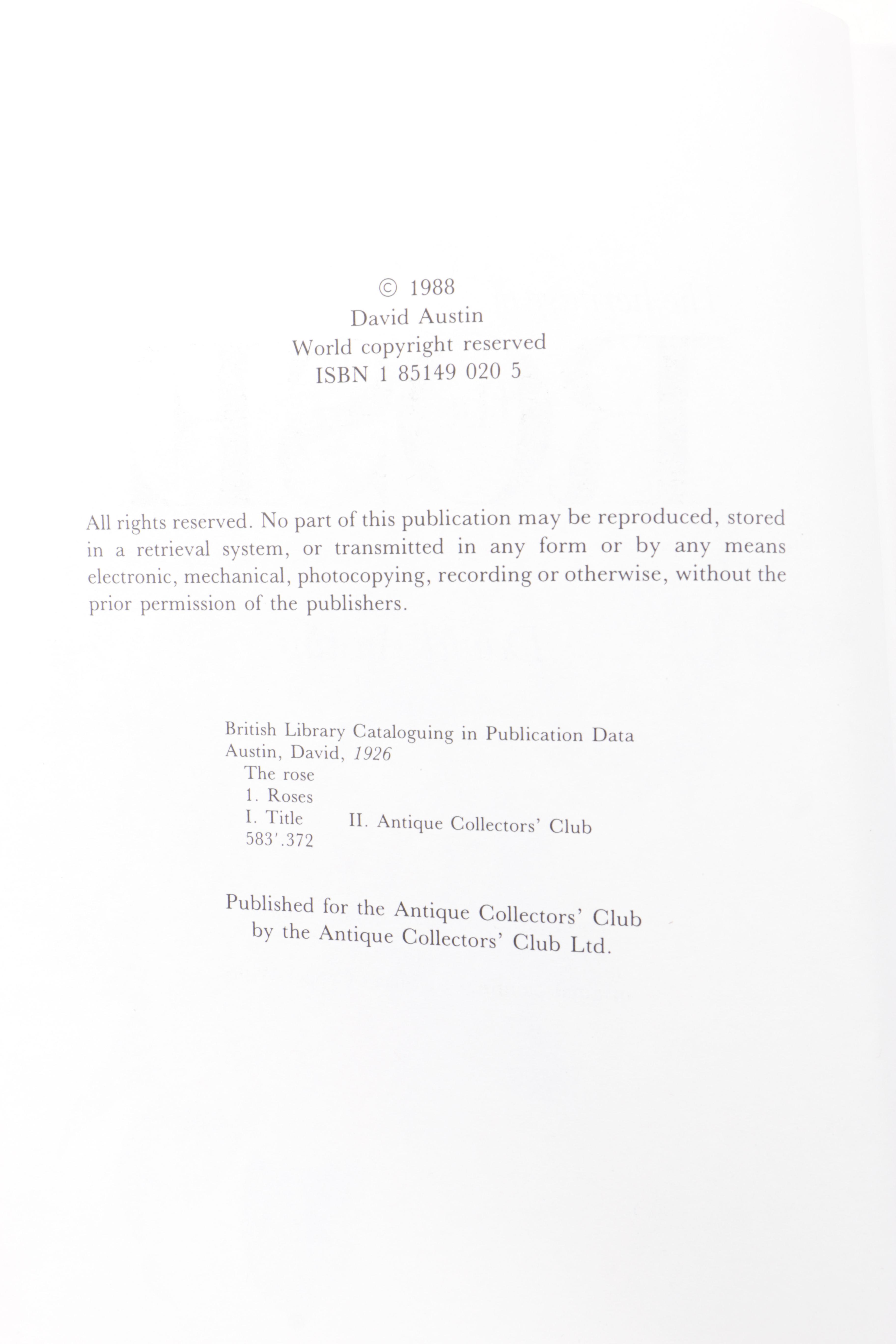 © 1988
David Austin
World copyright reserved
ISBN 1 85149 020 5

All rights reserved. No part of this publication may be reproduced, stored in a retrieval system, or transmitted in any form or by any means electronic, mechanical, photocopying, recording or otherwise, without the prior permission of the publishers.

British Library Cataloguing in Publication Data
Austin, David, 1926
The rose
1. Roses
I. Title II. Antique Collectors' Club
583'.372

Published for the Antique Collectors' Club
by the Antique Collectors' Club Ltd.